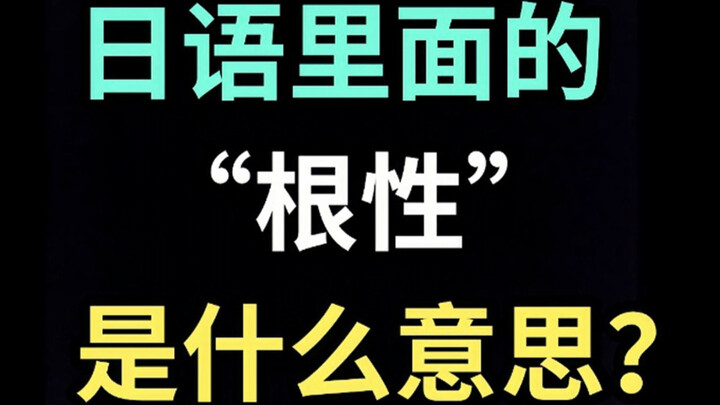 日语里面的
“根性”
是什么意思?